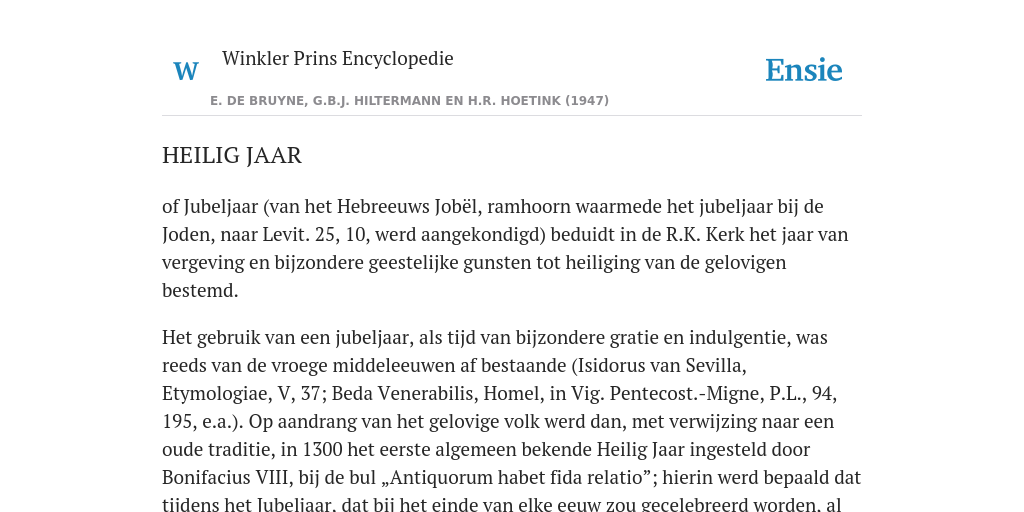 W

Winkler Prins Encyclopedie

Ensie

E. DE BRUYNE, G.B.J. HILTERMANN EN H.R. HOETINK (1947)

HEILIG JAAR

of Jubeljaar (van het Hebreeuws Jobël, ramhoorn waarmede het jubeljaar bij de Joden, naar Levit. 25, 10, werd aangekondigd) beduidt in de R.K. Kerk het jaar van vergeving en bijzondere geestelijke gunsten tot heiliging van de gelovigen bestemd.

Het gebruik van een jubeljaar, als tijd van bijzondere gratie en indulgentie, was reeds van de vroege middeleeuwen af bestaande (Isidorus van Sevilla, Etymologiae, V, 37; Beda Venerabilis, Homel, in Vig. Pentecost.-Migne, P.L., 94, 195, e.a.). Op aandrang van het gelovige volk werd dan, met verwijzing naar een oude traditie, in 1300 het eerste algemeen bekende Heilig Jaar ingesteld door Bonifacius VIII, bij de bul „Antiquorum habet fida relatio”; hierin werd bepaald dat tijdens het Jubeljaar, dat bij het einde van elke eeuw zou gecelebreerd worden, al